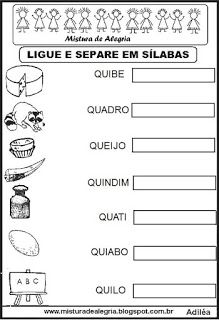 Mistura de Alegria

LIGUE E SEPARE EM SÍLABAS

QUIBE

QUADRO

QUEIJO

QUINDIM

QUATI

QUIABO

A B C

QUILO

www.misturadealegria.blogspot.com.br

Adiléa